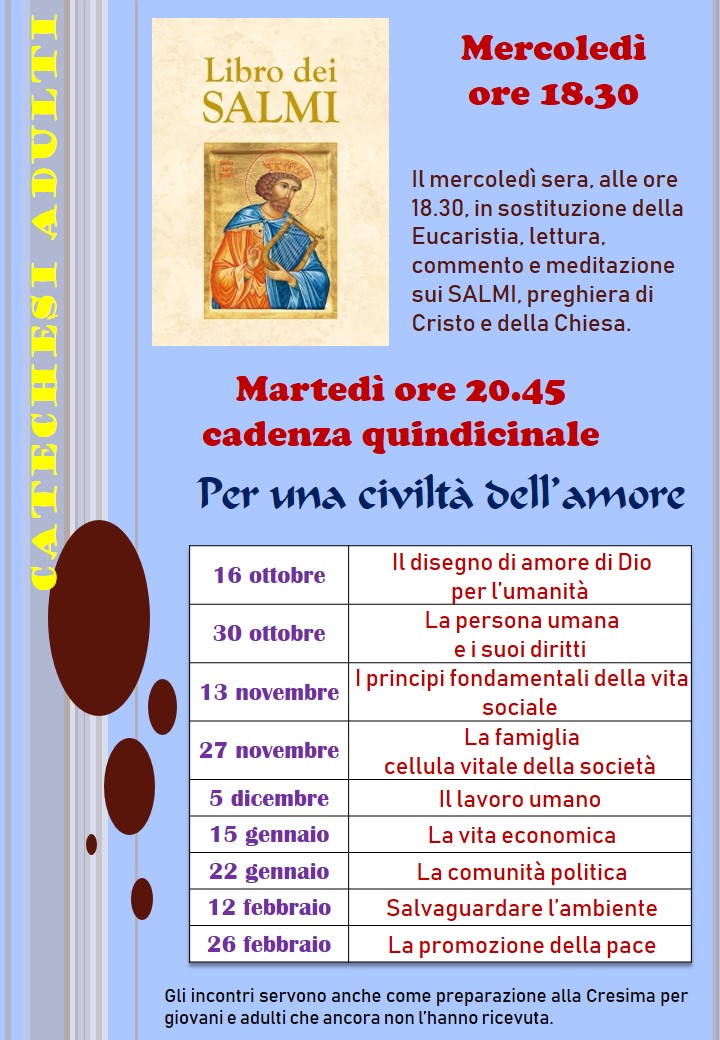 CATECHESI ADULTI

Libro dei SALMI

Mercoledì ore 18.30

Il mercoledì sera, alle ore 18.30, in sostituzione della Eucaristia, lettura, commento e meditazione sui SALMI, preghiera di Cristo e della Chiesa.

Martedì ore 20.45
cadenza quindicinale

Per una civiltà dell'amore

| 16 ottobre | Il disegno di amore di Dio per l'umanità |
|---|---|
| 30 ottobre | La persona umana e i suoi diritti |
| 13 novembre | I principi fondamentali della vita sociale |
| 27 novembre | La famiglia cellula vitale della società |
| 5 dicembre | Il lavoro umano |
| 15 gennaio | La vita economica |
| 22 gennaio | La comunità politica |
| 12 febbraio | Salvaguardare l'ambiente |
| 26 febbraio | La promozione della pace |

Gli incontri servono anche come preparazione alla Cresima per giovani e adulti che ancora non l'hanno ricevuta.